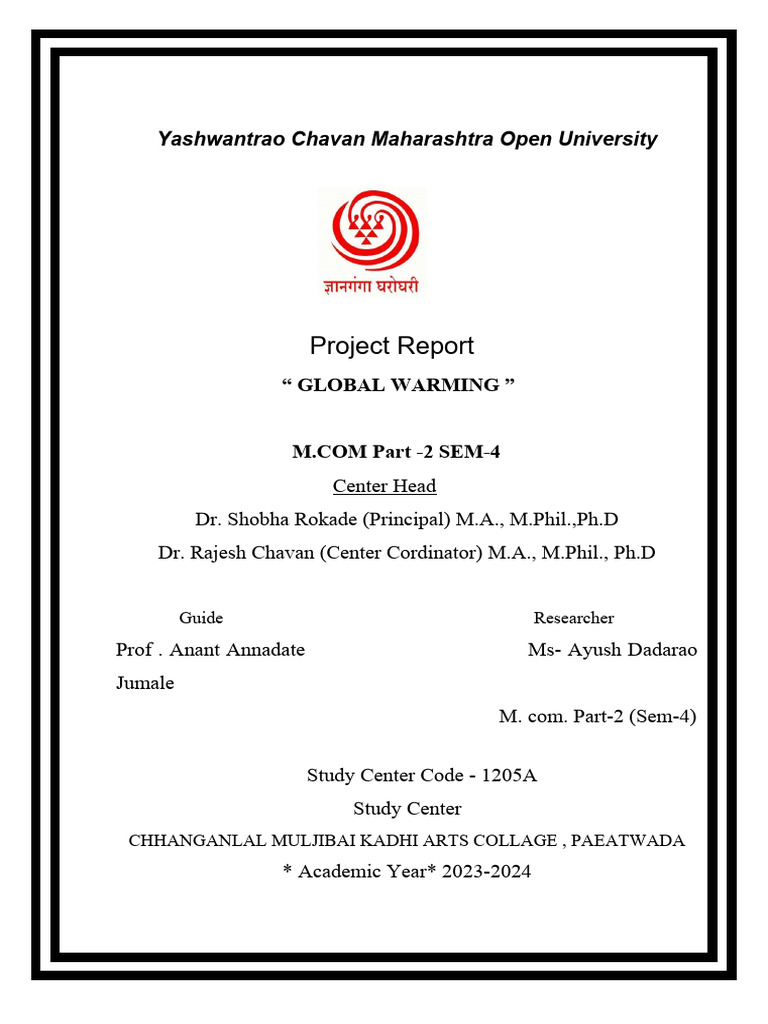 Yashwantrao Chavan Maharashtra Open University

ज्ञानगंगा घरोघरी

Project Report

“ GLOBAL WARMING ”

M.COM Part -2 SEM-4

Center Head

Dr. Shobha Rokade (Principal) M.A., M.Phil.,Ph.D

Dr. Rajesh Chavan (Center Cordinator) M.A., M.Phil., Ph.D

Guide

Researcher

Prof . Anant Annadate

Ms- Ayush Dadarao Jumale

M. com. Part-2 (Sem-4)

Study Center Code - 1205A

Study Center

CHHANGANLAL MULJIBAI KADHI ARTS COLLAGE , PAEATWADA

* Academic Year* 2023-2024